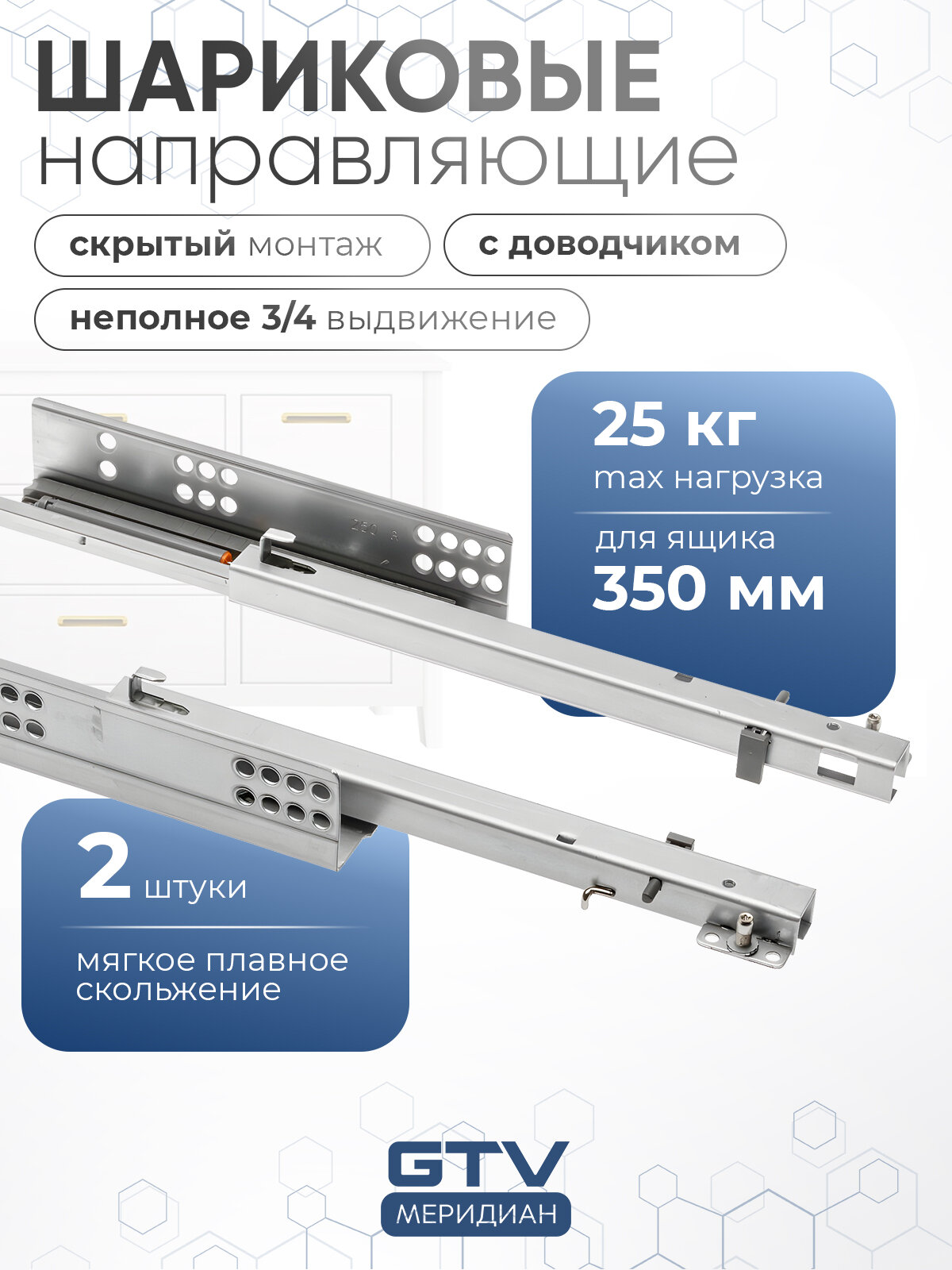 ШАРИКОВЫЕ
направляющие

скрытый монтаж

с доводчиком

неполное 3/4 выдвижение

25 кг
max нагрузка

для ящика
350 мм

2 штуки

мягкое плавное скольжение

GTV
МЕРИДИАН